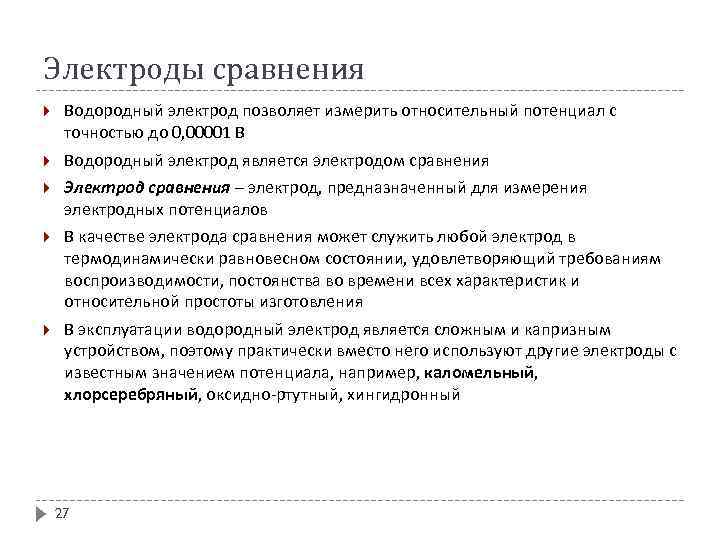 Электроды сравнения

Водородный электрод позволяет измерить относительный потенциал с точностью до 0,00001 В

Водородный электрод является электродом сравнения

Электрод сравнения – электрод, предназначенный для измерения электродных потенциалов

В качестве электрода сравнения может служить любой электрод в термодинамически равновесном состоянии, удовлетворяющий требованиям воспроизводимости, постоянства во времени всех характеристик и относительной простоты изготовления

В эксплуатации водородный электрод является сложным и капризным устройством, поэтому практически вместо него используют другие электроды с известным значением потенциала, например, каломельный, хлорсеребряный, оксидно-ртутный, хингидронный

27